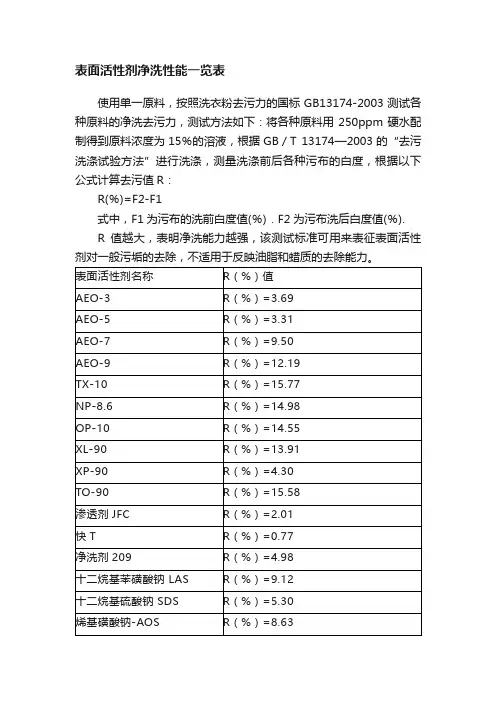 表面活性剂净洗性能一览表

使用单一原料，按照洗衣粉去污力的国标 GB13174-2003 测试各种原料的净洗去污力，测试方法如下：将各种原料用 250ppm 硬水配制得到原料浓度为 15%的溶液，根据 GB / T 13174—2003 的 "去污洗涤试验方法" 进行洗涤，测量洗涤前后各种污布的白度，根据以下公式计算去污值 R：

R(%)=F2-F1

式中，F1 为污布的洗前白度值(%)．F2 为污布洗后白度值(%).

R 值越大，表明净洗能力越强，该测试标准可用来表征表面活性剂对一般污垢的去除，不适用于反映油脂和蜡质的去除能力。

| 表面活性剂名称 | R（%）值 |
|---|---|
| AEO-3 | R（%）=3.69 |
| AEO-5 | R（%）=3.31 |
| AEO-7 | R（%）=9.50 |
| AEO-9 | R（%）=12.19 |
| TX-10 | R（%）=15.77 |
| NP-8.6 | R（%）=14.98 |
| OP-10 | R（%）=14.55 |
| XL-90 | R（%）=13.91 |
| XP-90 | R（%）=4.30 |
| TO-90 | R（%）=15.58 |
| 渗透剂 JFC | R（%）=2.01 |
| 快 T | R（%）=0.77 |
| 净洗剂 209 | R（%）=4.98 |
| 十二烷基苯磺酸钠 LAS | R（%）=9.12 |
| 十二烷基硫酸钠 SDS | R（%）=5.30 |
| 烯基磺酸钠-AOS | R（%）=8.63 |